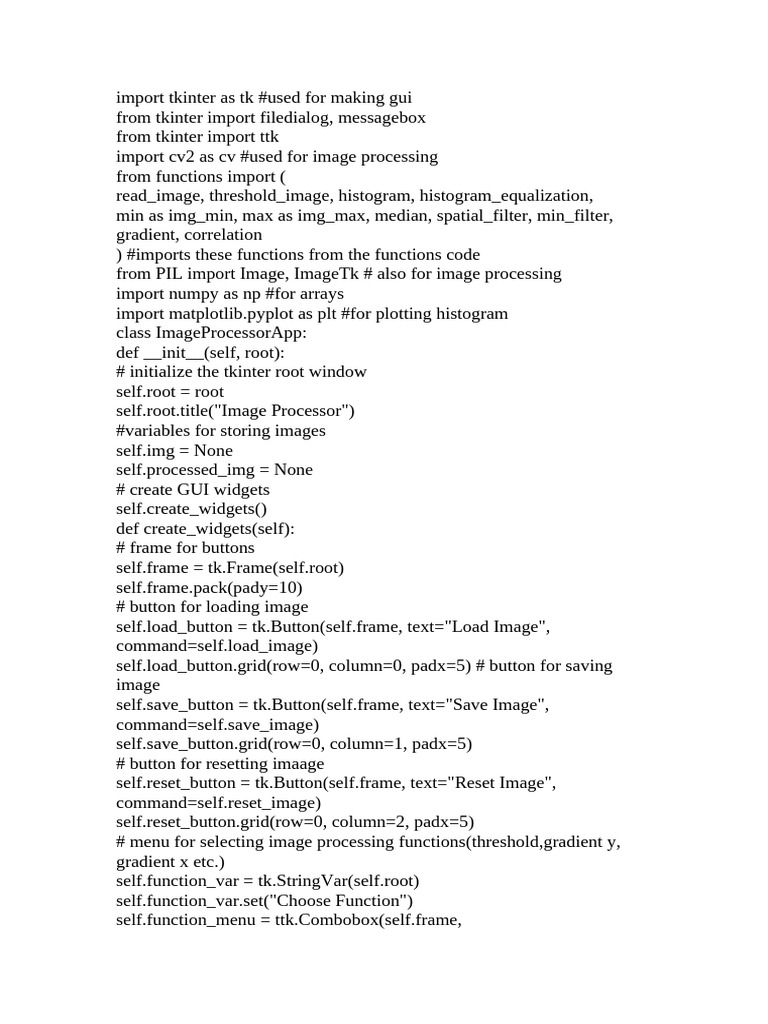 import tkinter as tk #used for making gui
from tkinter import filedialog, messagebox
from tkinter import ttk
import cv2 as cv #used for image processing
from functions import (
read_image, threshold_image, histogram, histogram_equalization, min as img_min, max as img_max, median, spatial_filter, min_filter, gradient, correlation
) #imports these functions from the functions code
from PIL import Image, ImageTk # also for image processing
import numpy as np #for arrays
import matplotlib.pyplot as plt #for plotting histogram
class ImageProcessorApp:
def __init__(self, root):
# initialize the tkinter root window
self.root = root
self.root.title("Image Processor")
#variables for storing images
self.img = None
self.processed_img = None
# create GUI widgets
self.create_widgets()
def create_widgets(self):
# frame for buttons
self.frame = tk.Frame(self.root)
self.frame.pack(pady=10)
# button for loading image
self.load_button = tk.Button(self.frame, text="Load Image", command=self.load_image)
self.load_button.grid(row=0, column=0, padx=5) # button for saving image
self.save_button = tk.Button(self.frame, text="Save Image", command=self.save_image)
self.save_button.grid(row=0, column=1, padx=5)
# button for resetting imaage
self.reset_button = tk.Button(self.frame, text="Reset Image", command=self.reset_image)
self.reset_button.grid(row=0, column=2, padx=5)
# menu for selecting image processing functions(threshold,gradient y, gradient x etc.)
self.function_var = tk.StringVar(self.root)
self.function_var.set("Choose Function")
self.function_menu = ttk.Combobox(self.frame,